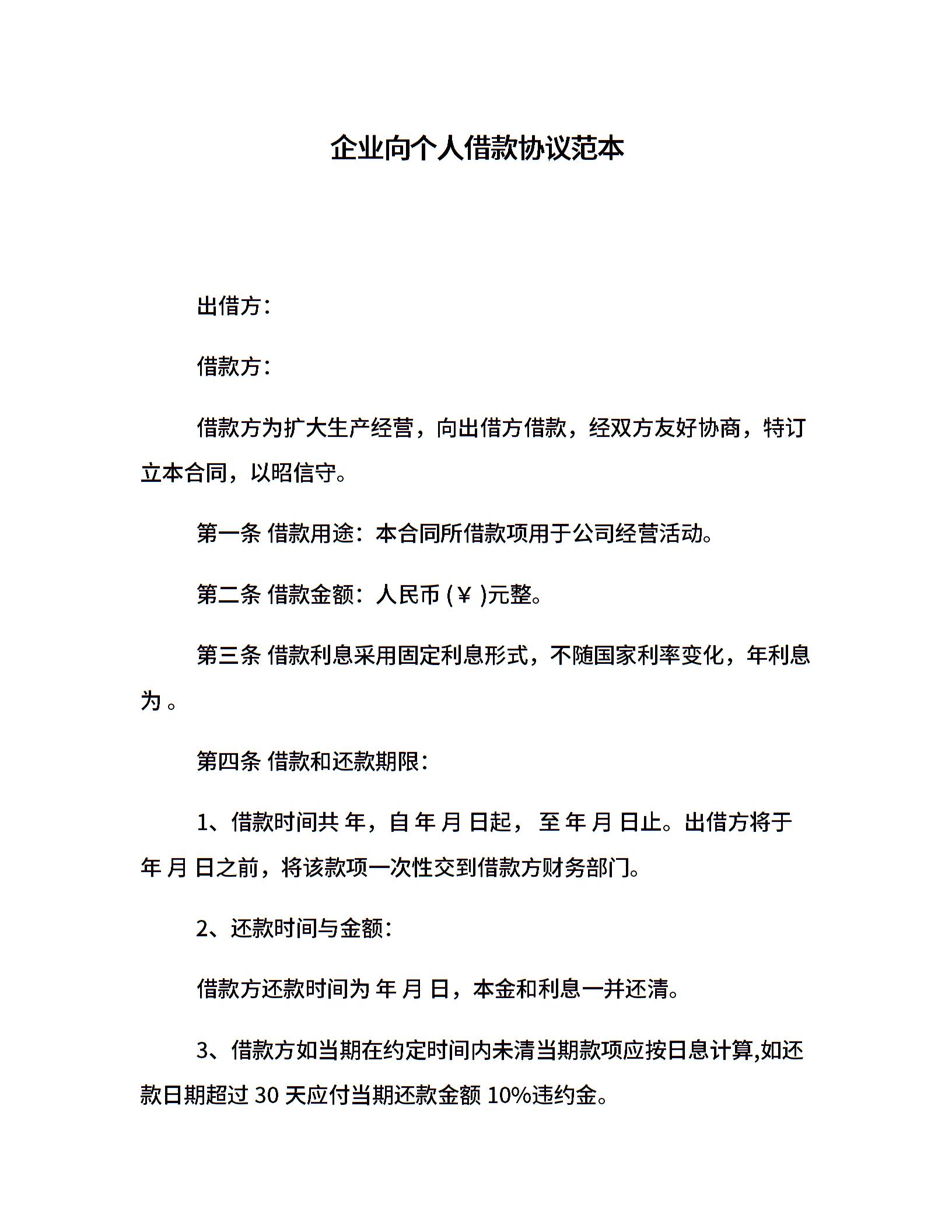 企业向个人借款协议范本

出借方：

借款方：

借款方为扩大生产经营，向出借方借款，经双方友好协商，特订立本合同，以昭信守。

第一条 借款用途：本合同所借款项用于公司经营活动。

第二条 借款金额：人民币 (￥ )元整。

第三条 借款利息采用固定利息形式，不随国家利率变化，年利息为 。

第四条 借款和还款期限：

1、借款时间共 年，自 年 月 日起， 至 年 月 日止。出借方将于 年 月 日之前，将该款项一次性交到借款方财务部门。

2、还款时间与金额：

借款方还款时间为 年 月 日，本金和利息一并还清。

3、借款方如当期在约定时间内未清当期款项应按日息计算,如还款日期超过 30 天应付当期还款金额 10%违约金。